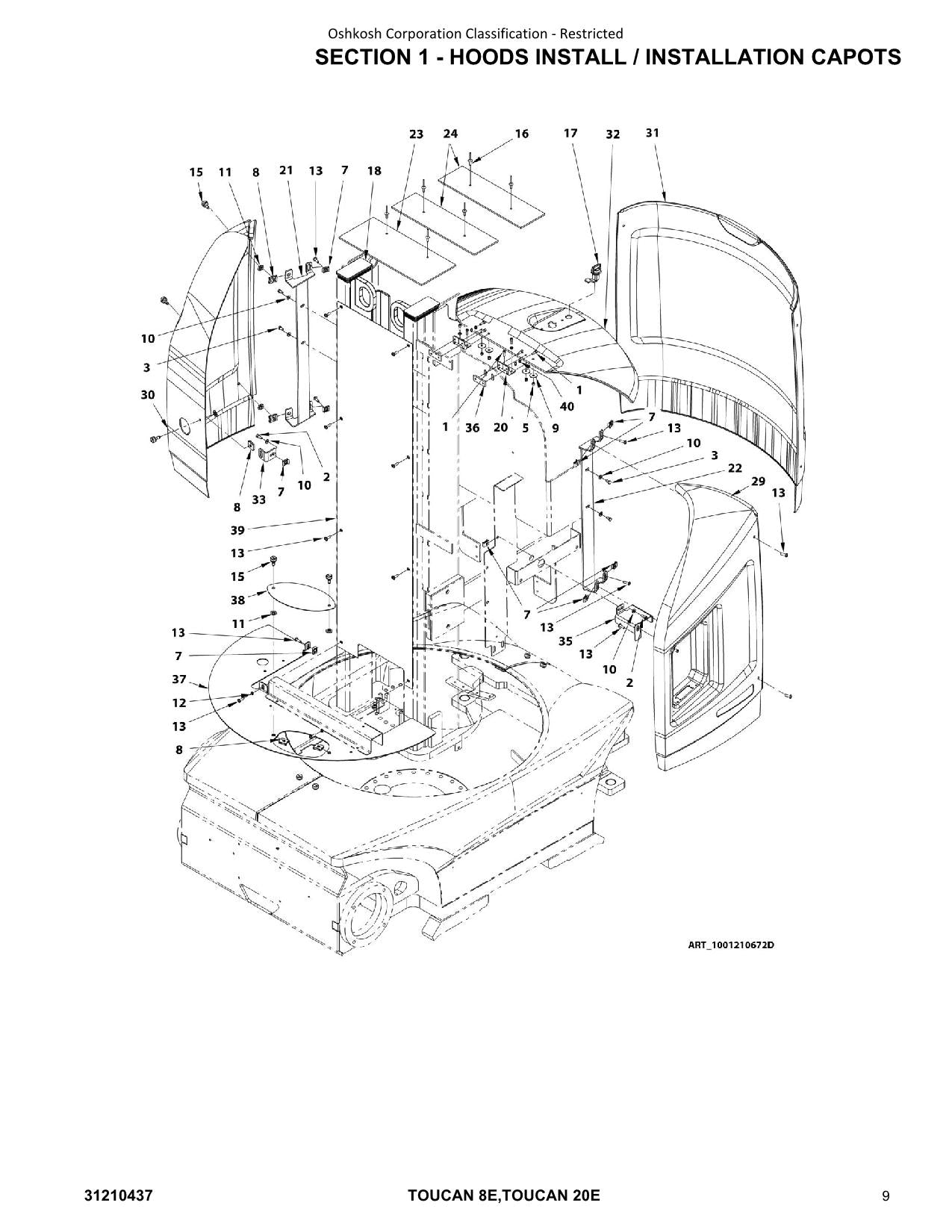 Oshkosh Corporation Classification - Restricted

SECTION 1 - HOODS INSTALL / INSTALLATION CAPOTS

23 24 16 17 32 31

15 11 8 21 13 7 18

10

3

30

1

40

1 36 20 5 9

7

13

10

3

22

29

13

2

8 33 7 10

39

13

15

38

11

13

7

37

12

13

8

7

13

35

13

10

2

ART_1001210672D

31210437 TOUCAN 8E,TOUCAN 20E 9